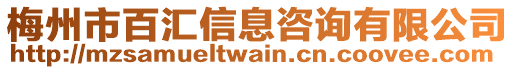 梅州市百汇信息咨询有限公司
http://mzsamueltwain.cn.coovee.com